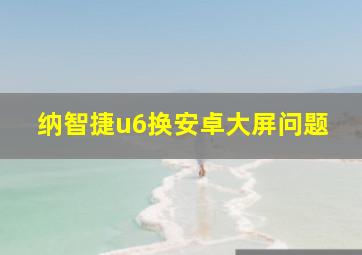 纳智捷u6换安卓大屏问题